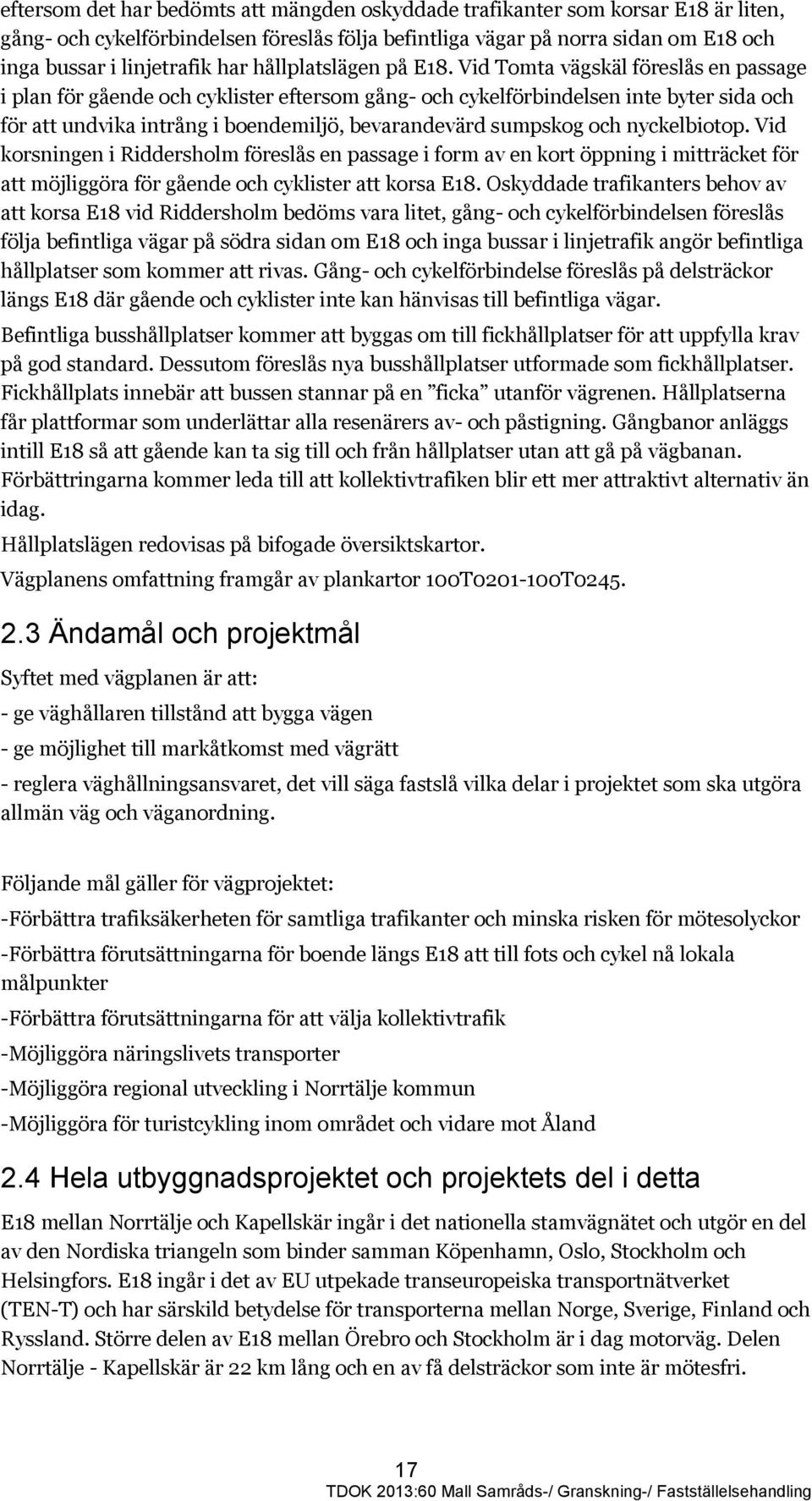 eftersom det har bedömts att mängden oskyddade trafikanter som korsar E18 är liten, gång- och cykelförbindelsen föreslås följa befintliga vägar på norra sidan om E18 och inga bussar i linjetrafik har hållplatslägen på E18. Vid Tomta vägskäl föreslås en passage i plan för gående och cyklister eftersom gång- och cykelförbindelsen inte byter sida och för att undvika intrång i boendemiljö, bevarandevärd sumpskog och nyckelbiotop. Vid korsningen i Riddersholm föreslås en passage i form av en kort öppning i mitträcket för att möjliggöra för gående och cyklister att korsa E18. Oskyddade trafikanters behov av att korsa E18 vid Riddersholm bedöms vara litet, gång- och cykelförbindelsen föreslås följa befintliga vägar på södra sidan om E18 och inga bussar i linjetrafik angör befintliga hållplatser som kommer att rivas. Gång- och cykelförbindelse föreslås på delsträckor längs E18 där gående och cyklister inte kan hänvisas till befintliga vägar.

Befintliga busshållplatser kommer att byggas om till fickhållplatser för att uppfylla krav på god standard. Dessutom föreslås nya busshållplatser utformade som fickhållplatser. Fickhållplats innebär att bussen stannar på en ”ficka” utanför vägrenen. Hållplatserna får plattformar som underlättar alla resenärers av- och påstigning. Gångbanor anläggs intill E18 så att gående kan ta sig till och från hållplatser utan att gå på vägbanan. Förbättringarna kommer leda till att kollektivtrafiken blir ett mer attraktivt alternativ än idag.

Hållplatslägen redovisas på bifogade översiktskartor.

Vägplanens omfattning framgår av plankartor 100T0201-100T0245.

2.3 Ändamål och projektmål

Syftet med vägplanen är att:

- ge väghållaren tillstånd att bygga vägen

- ge möjlighet till markåtkomst med vägrätt

- reglera väghållningsansvaret, det vill säga fastslå vilka delar i projektet som ska utgöra allmän väg och väganordning.

Följande mål gäller för vägprojektet:

-Förbättra trafiksäkerheten för samtliga trafikanter och minska risken för mötesolyckor

-Förbättra förutsättningarna för boende längs E18 att till fots och cykel nå lokala målpunkter

-Förbättra förutsättningarna för att välja kollektivtrafik

-Möjliggöra näringslivets transporter

-Möjliggöra regional utveckling i Norrtälje kommun

-Möjliggöra för turistcykling inom området och vidare mot Åland

2.4 Hela utbyggnadsprojektet och projektets del i detta

E18 mellan Norrtälje och Kapellskär ingår i det nationella stamvägnätet och utgör en del av den Nordiska triangeln som binder samman Köpenhamn, Oslo, Stockholm och Helsingfors. E18 ingår i det av EU utpekade transeuropeiska transportnätverket (TEN-T) och har särskild betydelse för transporterna mellan Norge, Sverige, Finland och Ryssland. Större delen av E18 mellan Örebro och Stockholm är i dag motorväg. Delen Norrtälje - Kapellskär är 22 km lång och en av få delsträckor som inte är mötesfri.

17

TDOK 2013:60 Mall Samråds-/ Granskning-/ Fastställelsehandling